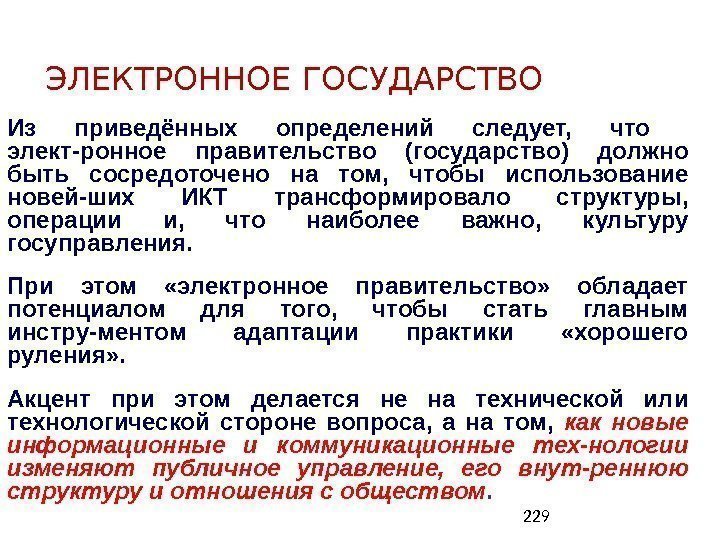 ЭЛЕКТРОННОЕ ГОСУДАРСТВО

Из приведённых определений следует, что элект-ронное правительство (государство) должно быть сосредоточено на том, чтобы использование новей-ших ИКТ трансформировало структуры, операции и, что наиболее важно, культуру госуправления.

При этом «электронное правительство» обладает потенциалом для того, чтобы стать главным инстру-ментом адаптации практики «хорошего руления».

Акцент при этом делается не на технической или технологической стороне вопроса, а на том, как новые информационные и коммуникационные тех-нологии изменяют публичное управление, его внут-реннюю структуру и отношения с обществом.

229